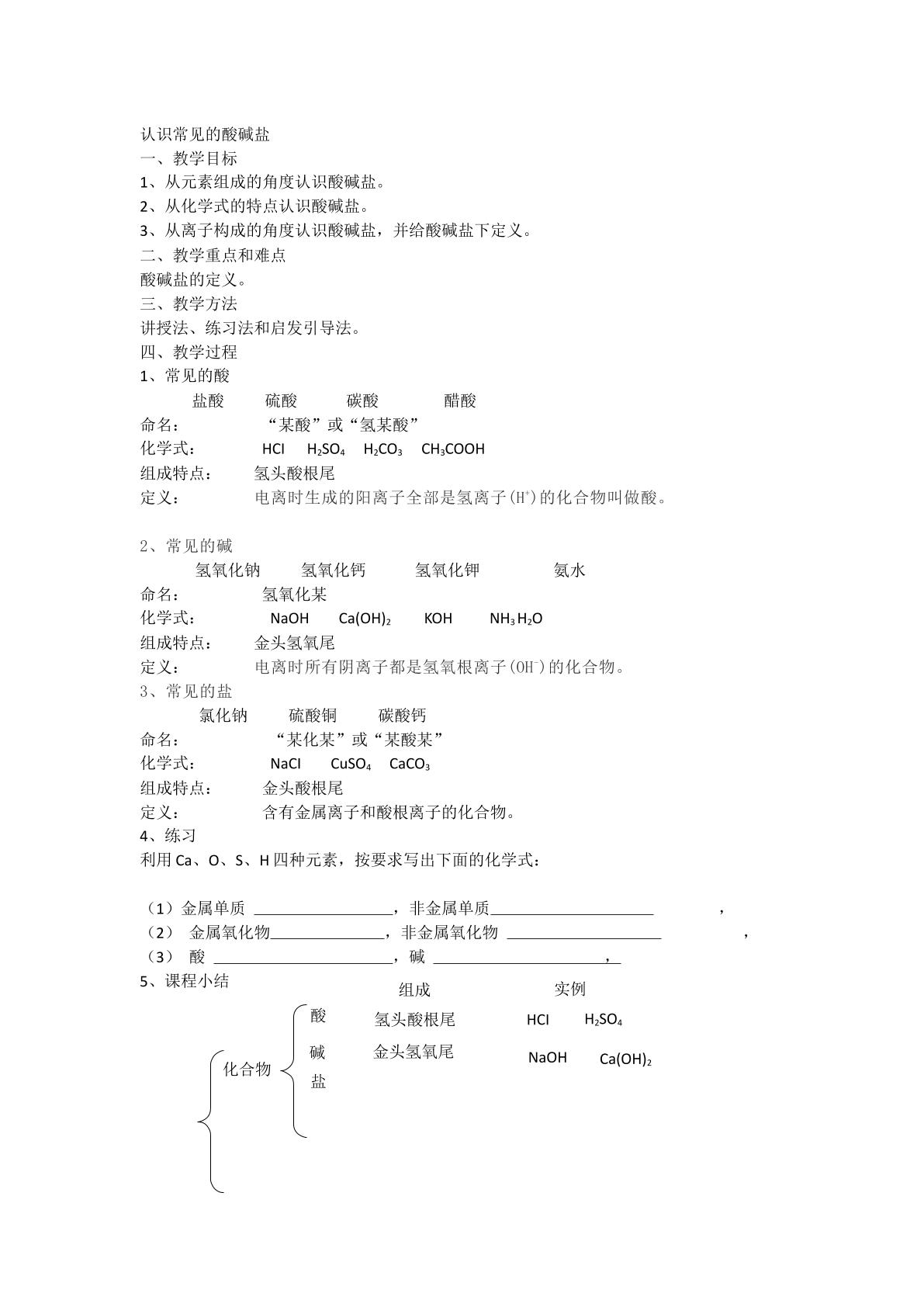 认识常见的酸碱盐

一、教学目标

1、从元素组成的角度认识酸碱盐。

2、从化学式的特点认识酸碱盐。

3、从离子构成的角度认识酸碱盐，并给酸碱盐下定义。

二、教学重点和难点

酸碱盐的定义。

三、教学方法

讲授法、练习法和启发引导法。

四、教学过程

1、常见的酸

盐酸 硫酸 碳酸 醋酸

命名： “某酸”或“氢某酸”

化学式： $HCl$ $H_2SO_4$ $H_2CO_3$ $CH_3COOH$

组成特点： 氢头酸根尾

定义： 电离时生成的阳离子全部是氢离子($H^+$)的化合物叫做酸。

2、常见的碱

氢氧化钠 氢氧化钙 氢氧化钾 氨水

命名： 氢氧化某

化学式： $NaOH$ $Ca(OH)_2$ $KOH$ $NH_3H_2O$

组成特点： 金头氢氧尾

定义： 电离时所有阴离子都是氢氧根离子($OH^-$)的化合物。

3、常见的盐

氯化钠 硫酸铜 碳酸钙

命名： “某化某”或“某酸某”

化学式： $NaCl$ $CuSO_4$ $CaCO_3$

组成特点： 金头酸根尾

定义： 含有金属离子和酸根离子的化合物。

4、练习

利用Ca、O、S、H四种元素，按要求写出下面的化学式：

（1）金属单质 ____，非金属单质____ ，
（2） 金属氧化物____，非金属氧化物 ____ ，
（3） 酸 ____，碱 ____，

5、课程小结

组成 实例

化合物
酸 氢头酸根尾 $HCl$ $H_2SO_4$
碱 金头氢氧尾 $NaOH$ $Ca(OH)_2$
盐